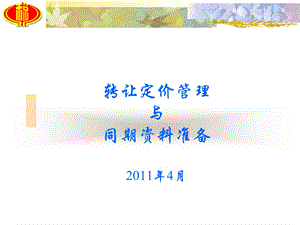 转让定价管理
与
同期资料准备

2011年4月